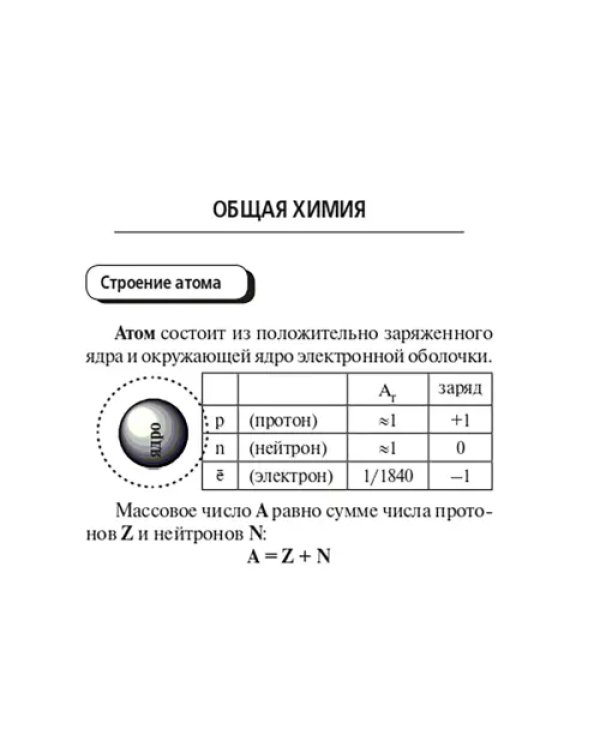 ОБЩАЯ ХИМИЯ

Строение атома

Атом состоит из положительно заряженного ядра и окружающей ядро электронной оболочки.

ядро

|  |  | $A_r$ | заряд |
|---|---|---|---|
| p | (протон) | ≈1 | +1 |
| n | (нейтрон) | ≈1 | 0 |
| ē | (электрон) | 1/1840 | –1 |

Массовое число A равно сумме числа протонов Z и нейтронов N:

$A = Z + N$